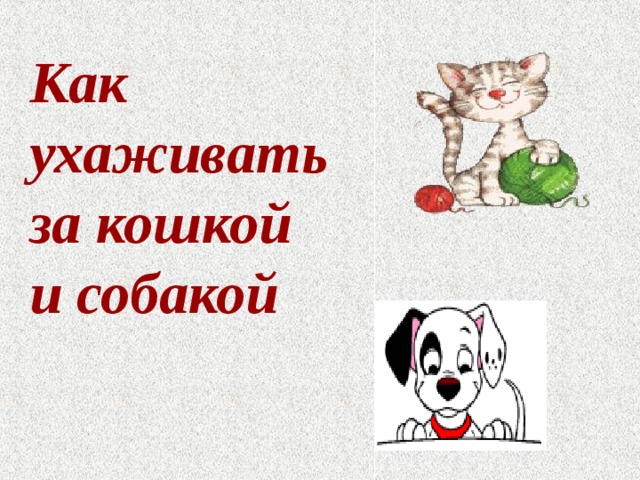 Как ухаживать за кошкой и собакой